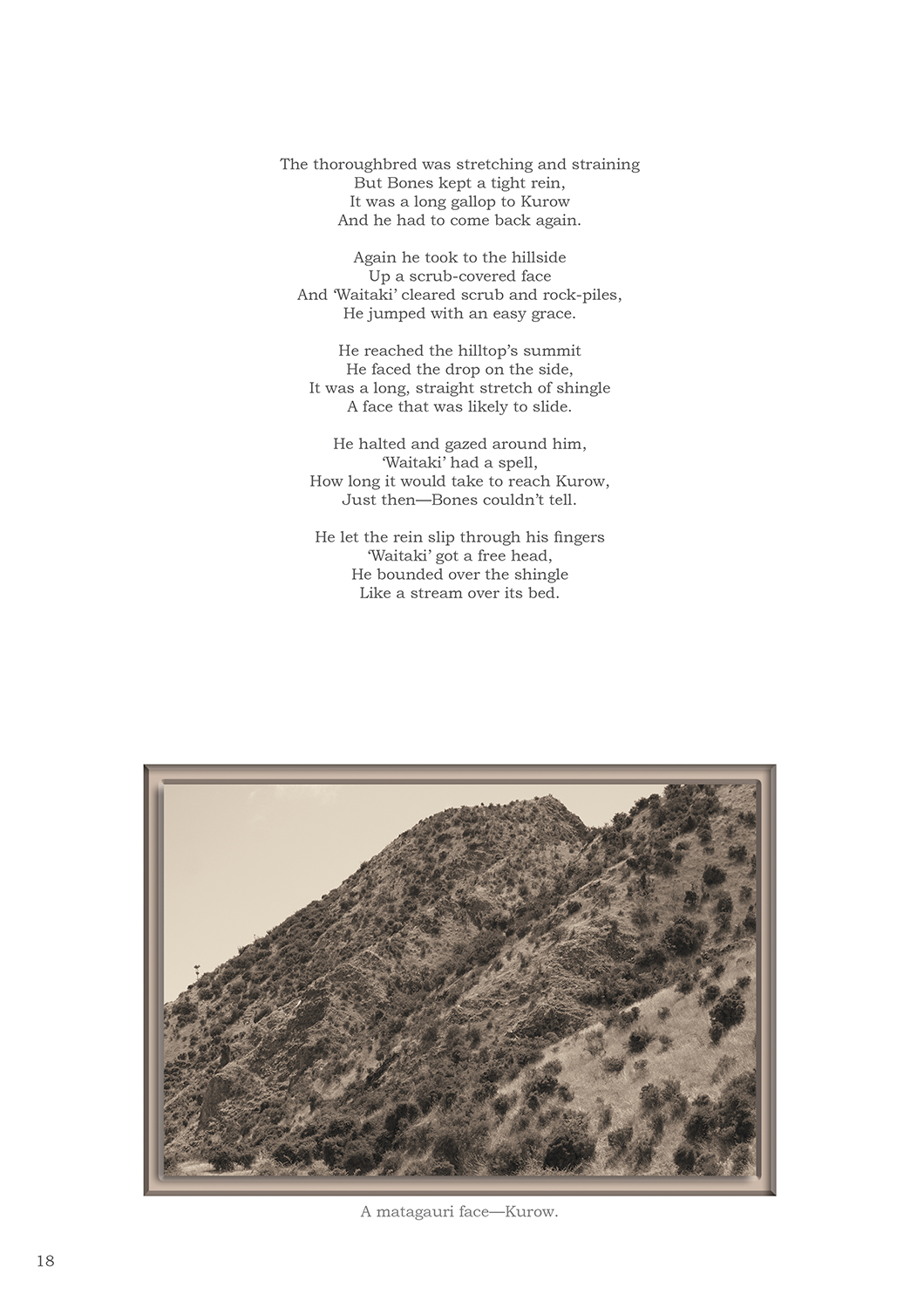 The thoroughbred was stretching and straining
But Bones kept a tight rein,
It was a long gallop to Kurow
And he had to come back again.

Again he took to the hillside
Up a scrub-covered face
And 'Waitaki' cleared scrub and rock-piles,
He jumped with an easy grace.

He reached the hilltop's summit
He faced the drop on the side,
It was a long, straight stretch of shingle
A face that was likely to slide.

He halted and gazed around him,
'Waitaki' had a spell,
How long it would take to reach Kurow,
Just then—Bones couldn't tell.

He let the rein slip through his fingers
'Waitaki' got a free head,
He bounded over the shingle
Like a stream over its bed.

A matagauri face—Kurow.

18